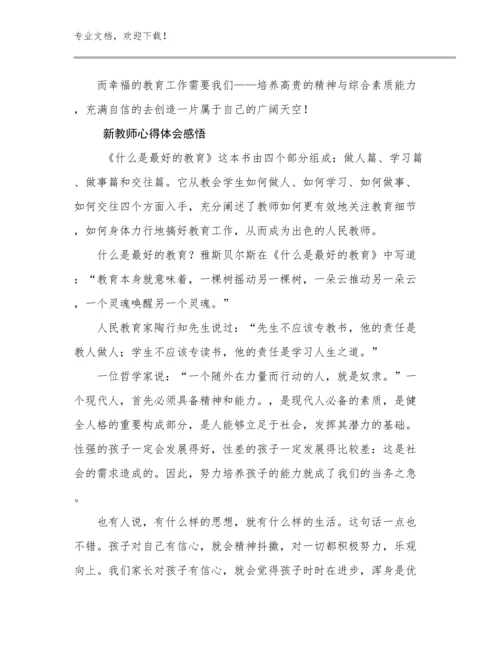 专业文档，欢迎下载！

而幸福的教育工作需要我们——培养高贵的精神与综合素质能力，充满自信的去创造一片属于自己的广阔天空！

新教师心得体会感悟

《什么是最好的教育》这本书由四个部分组成：做人篇、学习篇、做事篇和交往篇。它从教会学生如何做人、如何学习、如何做事、如何交往四个方面入手，充分阐述了教师如何更有效地关注教育细节，如何身体力行地搞好教育工作，从而成为出色的人民教师。

什么是最好的教育？雅斯贝尔斯在《什么是最好的教育》中写道：“教育本身就意味着，一棵树摇动另一棵树，一朵云推动另一朵云，一个灵魂唤醒另一个灵魂。”

人民教育家陶行知先生说过：“先生不应该专教书，他的责任是教人做人；学生不应该专读书，他的责任是学习人生之道。”

一位哲学家说：“一个随外在力量而行动的人，就是奴隶。”一个现代人，首先必须具备精神和能力。，是现代人必备的素质，是健全人格的重要构成部分，是人能够立足于社会，发挥其潜力的基础。性强的孩子一定会发展得好，性差的孩子一定发展得比较差：这是社会的需求造成的。因此，努力培养孩子的能力就成了我们的当务之急。

也有人说，有什么样的思想，就有什么样的生活。这句话一点也不错。孩子对自己有信心，就会精神抖擞，对一切都积极努力，乐观向上。我们家长对孩子有信心，就会觉得孩子时时在进步，浑身是优